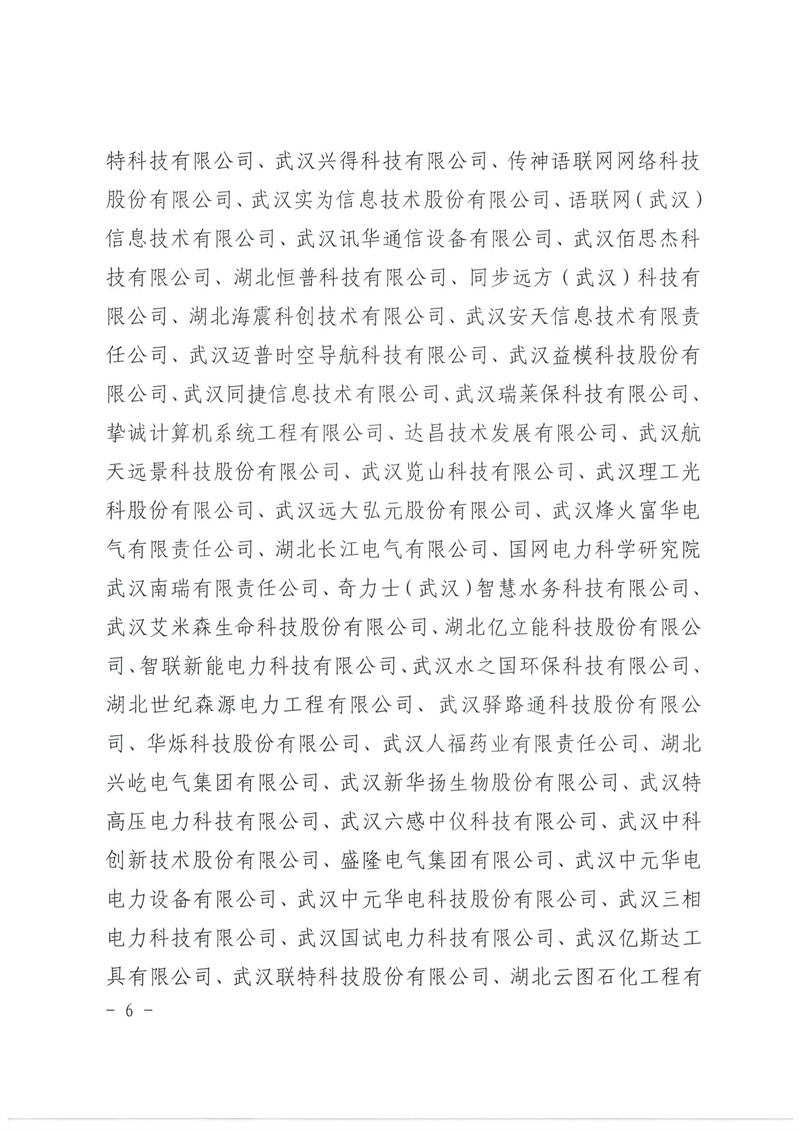 特科技有限公司、武汉兴得科技有限公司、传神语联网网络科技股份有限公司、武汉实为信息技术股份有限公司、语联网（武汉）信息技术有限公司、武汉讯华通信设备有限公司、武汉佰思杰科技有限公司、湖北恒普科技有限公司、同步远方（武汉）科技有限公司、湖北海震科创技术有限公司、武汉安天信息技术有限责任公司、武汉迈普时空导航科技有限公司、武汉益模科技股份有限公司、武汉同捷信息技术有限公司、武汉瑞莱保科技有限公司、挚诚计算机系统工程有限公司、达昌技术发展有限公司、武汉航天远景科技股份有限公司、武汉览山科技有限公司、武汉理工光科股份有限公司、武汉远大弘元股份有限公司、武汉烽火富华电气有限责任公司、湖北长江电气有限公司、国网电力科学研究院武汉南瑞有限责任公司、奇力士（武汉）智慧水务科技有限公司、武汉艾米森生命科技股份有限公司、湖北亿立能科技股份有限公司、智联新能电力科技有限公司、武汉水之国环保科技有限公司、湖北世纪森源电力工程有限公司、武汉驿路通科技股份有限公司、华烁科技股份有限公司、武汉人福药业有限责任公司、湖北兴屹电气集团有限公司、武汉新华扬生物股份有限公司、武汉特高压电力科技有限公司、武汉六感中仪科技有限公司、武汉中科创新技术股份有限公司、盛隆电气集团有限公司、武汉中元华电电力设备有限公司、武汉中元华电科技股份有限公司、武汉三相电力科技有限公司、武汉国试电力科技有限公司、武汉亿斯达工具有限公司、武汉联特科技股份有限公司、湖北云图石化工程有

- 6 -